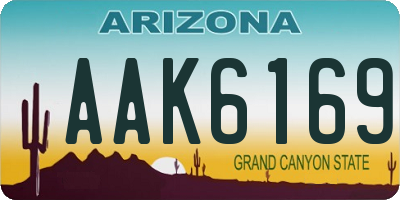 ARIZONA

AAK6169

GRAND CANYON STATE